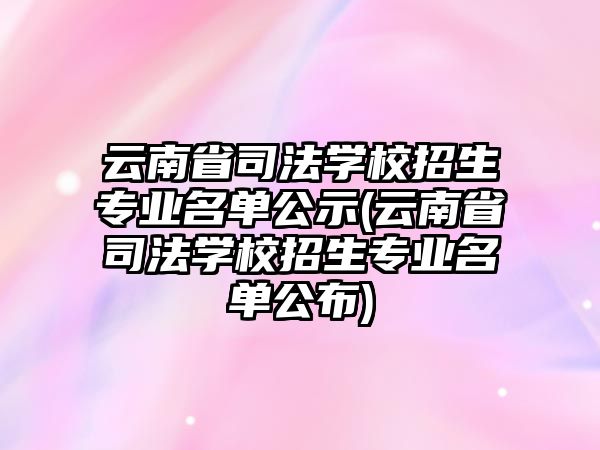 云南省司法学校招生专业名单公示(云南省司法学校招生专业名单公布)